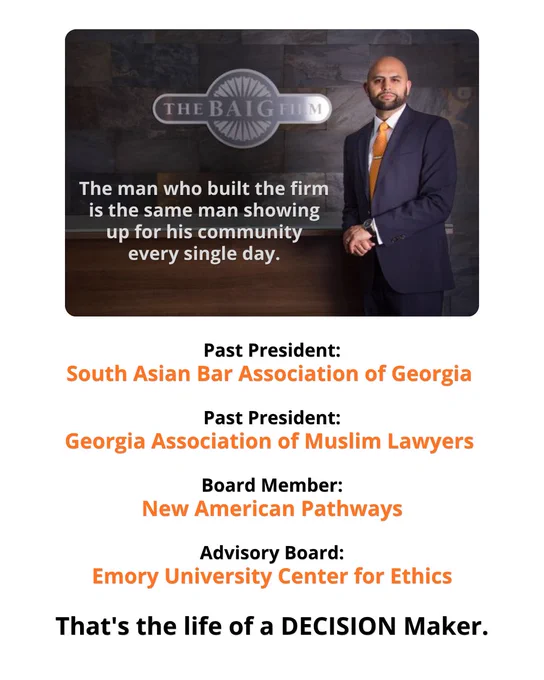 THE BAIG FIRM

The man who built the firm is the same man showing up for his community every single day.

Past President:
South Asian Bar Association of Georgia

Past President:
Georgia Association of Muslim Lawyers

Board Member:
New American Pathways

Advisory Board:
Emory University Center for Ethics

That's the life of a DECISION Maker.